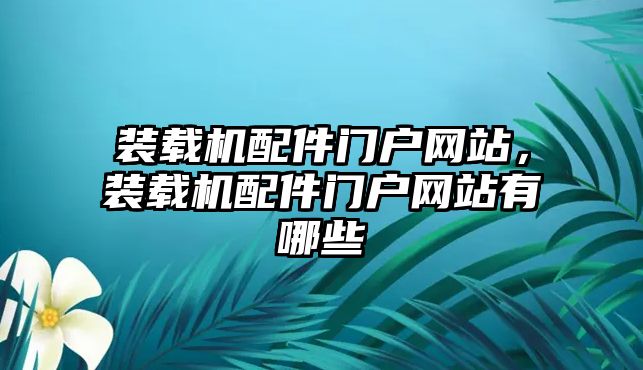 装载机配件门户网站，装载机配件门户网站有哪些